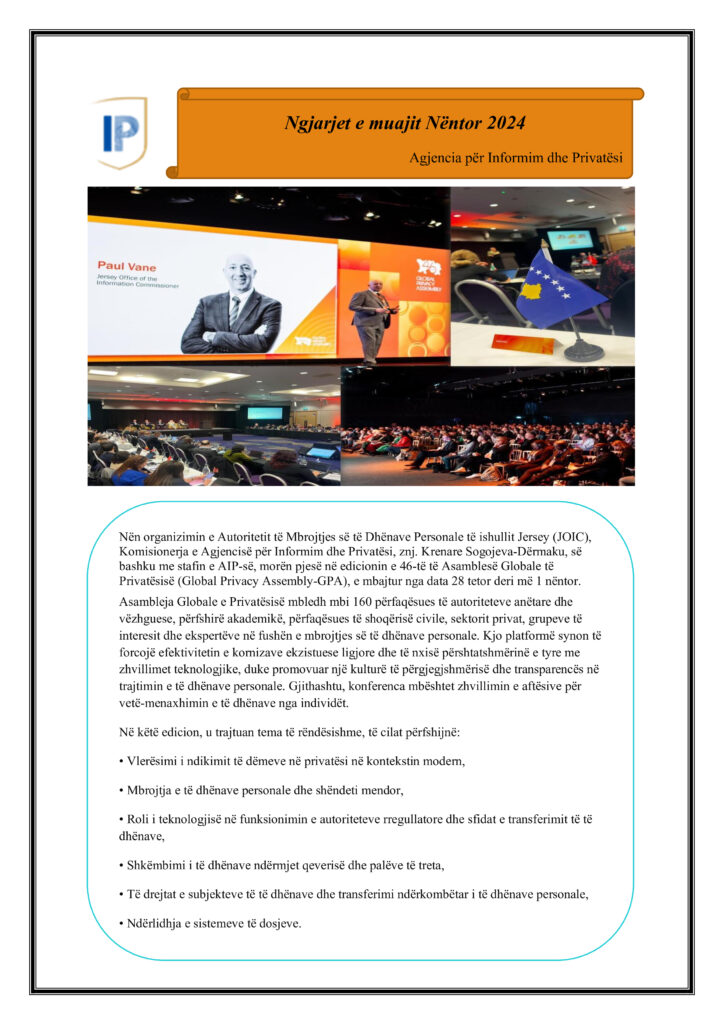 IP

Ngjarjet e muajit Nëntor 2024

Agjencia për Informim dhe Privatësi

Paul Vane
Jersey Office of the Information Commissioner

GLOBAL PRIVACY ASSEMBLY

Nën organizimin e Autoritetit të Mbrojtjes së të Dhënave Personale të ishullit Jersey (JOIC), Komisionerja e Agjencisë për Informim dhe Privatësi, znj. Krenare Sogojeva-Dërmaku, së bashku me stafin e AIP-së, morën pjesë në edicionin e 46-të të Asamblesë Globale të Privatësisë (Global Privacy Assembly-GPA), e mbajtur nga data 28 tetor deri më 1 nëntor.

Asambleja Globale e Privatësisë mbledh mbi 160 përfaqësues të autoriteteve anëtare dhe vëzhguese, përfshirë akademikë, përfaqësues të shoqërisë civile, sektorit privat, grupeve të interesit dhe ekspertëve në fushën e mbrojtjes së të dhënave personale. Kjo platformë synon të forcojë efektivitetin e kornizave ekzistuese ligjore dhe të nxisë përshtatshmërinë e tyre me zhvillimet teknologjike, duke promovuar një kulturë të përgjegjshmërisë dhe transparencës në trajtimin e të dhënave personale. Gjithashtu, konferenca mbështet zhvillimin e aftësive për vetë-menaxhimin e të dhënave nga individët.

Në këtë edicion, u trajtuan tema të rëndësishme, të cilat përfshijnë:

• Vlerësimi i ndikimit të dëmeve në privatësi në kontekstin modern,

• Mbrojtja e të dhënave personale dhe shëndeti mendor,

• Roli i teknologjisë në funksionimin e autoriteteve rregullatore dhe sfidat e transferimit të të dhënave,

• Shkëmbimi i të dhënave ndërmjet qeverisë dhe palëve të treta,

• Të drejtat e subjekteve të të dhënave dhe transferimi ndërkombëtar i të dhënave personale,

• Ndërlidhja e sistemeve të dosjeve.